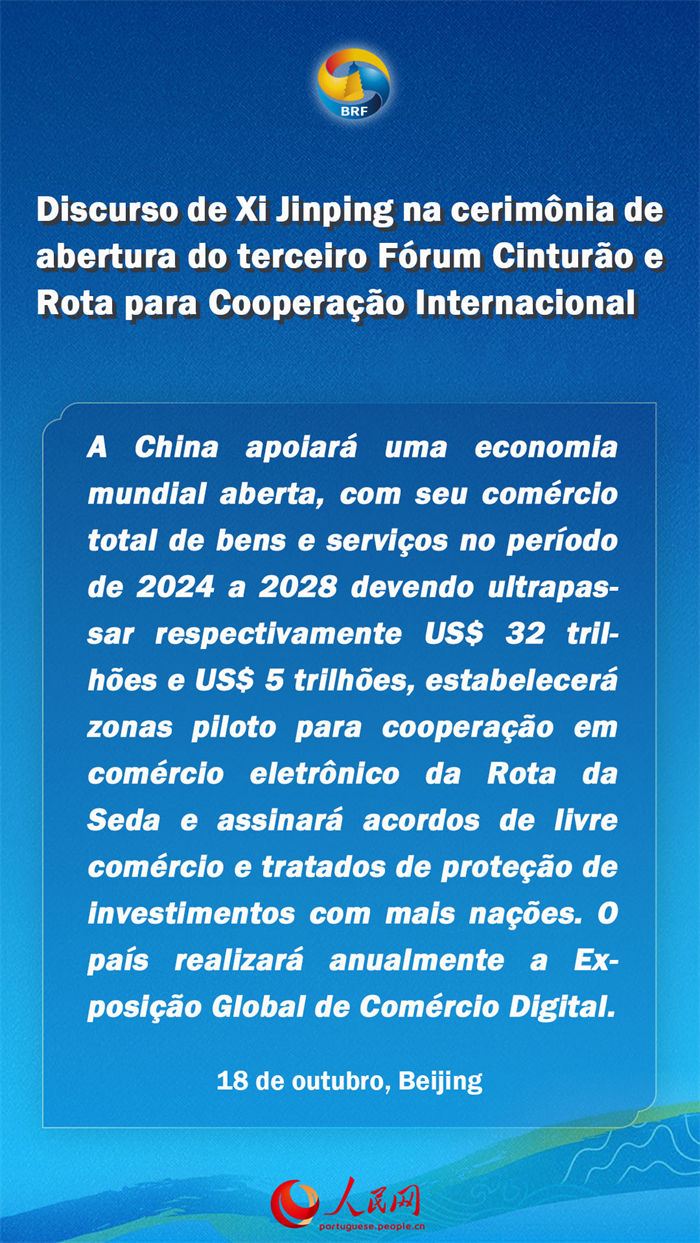 BRF

Discurso de Xi Jinping na cerimônia de abertura do terceiro Fórum Cinturão e Rota para Cooperação Internacional

A China apoiará uma economia mundial aberta, com seu comércio total de bens e serviços no período de 2024 a 2028 devendo ultrapassar respectivamente US$ 32 trilhões e US$ 5 trilhões, estabelecerá zonas piloto para cooperação em comércio eletrônico da Rota da Seda e assinará acordos de livre comércio e tratados de proteção de investimentos com mais nações. O país realizará anualmente a Exposição Global de Comércio Digital.

18 de outubro, Beijing

人民网
portuguese.people.cn